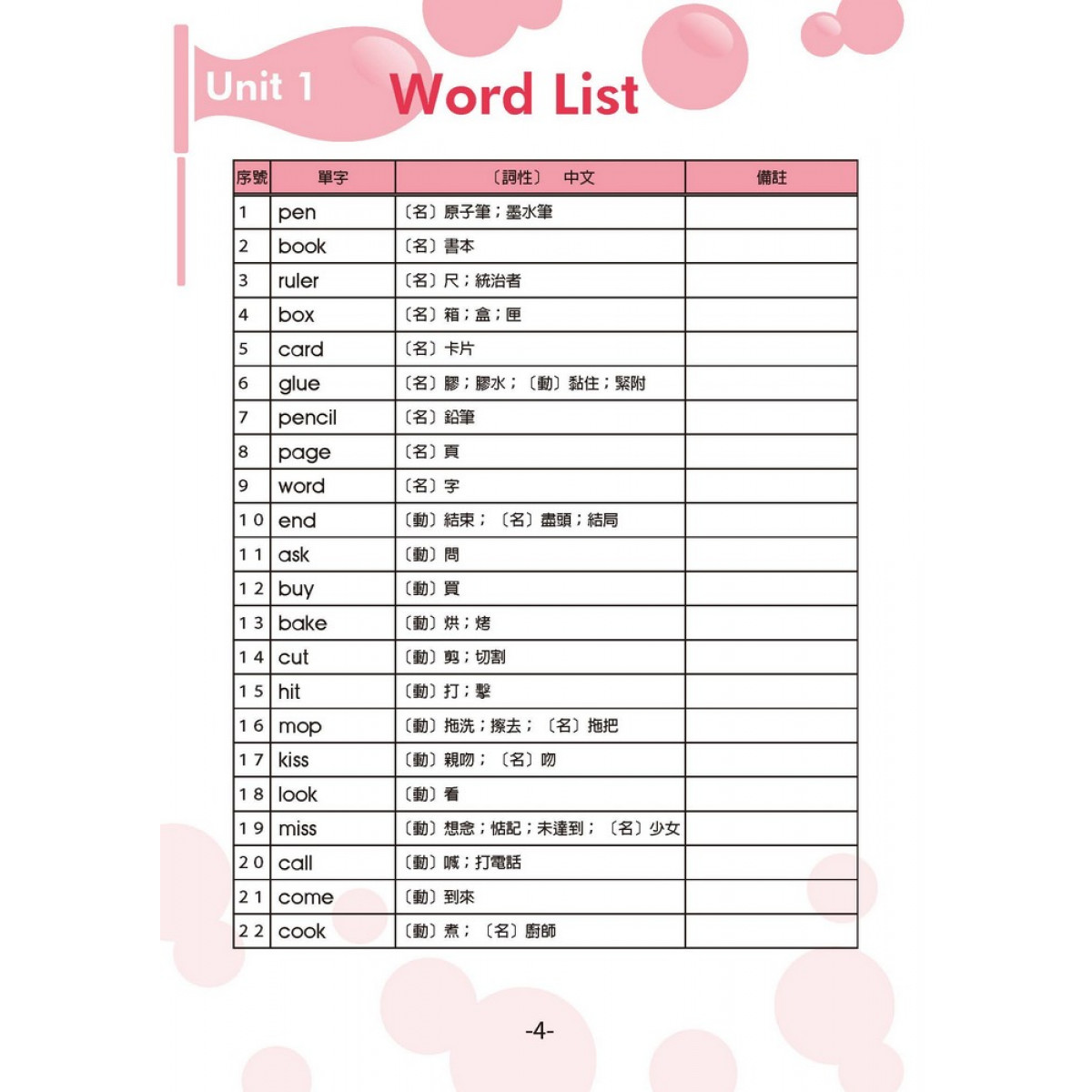 Unit 1 Word List

| 序號 | 單字 | 〔詞性〕 中文 | 備註 |
|---|---|---|---|
| 1 | pen | 〔名〕原子筆；墨水筆 | |
| 2 | book | 〔名〕書本 | |
| 3 | ruler | 〔名〕尺；統治者 | |
| 4 | box | 〔名〕箱；盒；匣 | |
| 5 | card | 〔名〕卡片 | |
| 6 | glue | 〔名〕膠；膠水；〔動〕黏住；緊附 | |
| 7 | pencil | 〔名〕鉛筆 | |
| 8 | page | 〔名〕頁 | |
| 9 | word | 〔名〕字 | |
| 10 | end | 〔動〕結束；〔名〕盡頭；結局 | |
| 11 | ask | 〔動〕問 | |
| 12 | buy | 〔動〕買 | |
| 13 | bake | 〔動〕烘；烤 | |
| 14 | cut | 〔動〕剪；切割 | |
| 15 | hit | 〔動〕打；擊 | |
| 16 | mop | 〔動〕拖洗；擦去；〔名〕拖把 | |
| 17 | kiss | 〔動〕親吻；〔名〕吻 | |
| 18 | look | 〔動〕看 | |
| 19 | miss | 〔動〕想念；惦記；未達到；〔名〕少女 | |
| 20 | call | 〔動〕喊；打電話 | |
| 21 | come | 〔動〕到來 | |
| 22 | cook | 〔動〕煮；〔名〕廚師 | |

-4-